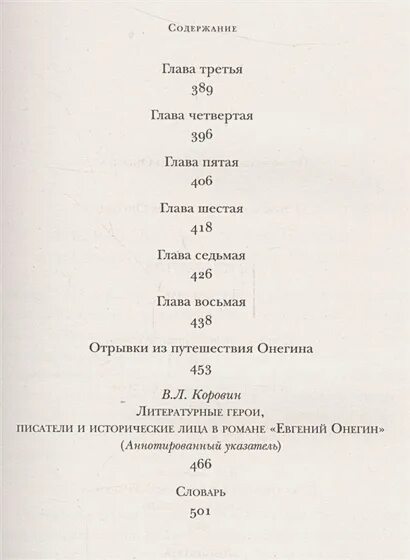 Содержание

Глава третья
389

Глава четвертая
396

Глава пятая
406

Глава шестая
418

Глава седьмая
426

Глава восьмая
438

Отрывки из путешествия Онегина
453

В.Л. Коровин
Литературные герои, писатели и исторические лица в романе «Евгений Онегин»
(Аннотированный указатель)
466

Словарь
501